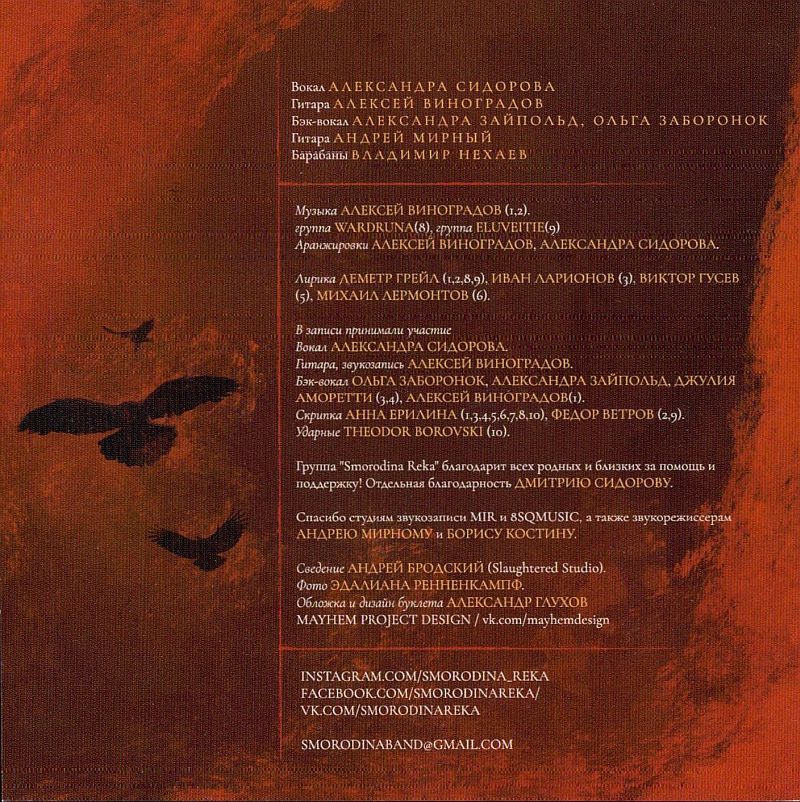 Вокал АЛЕКСАНДРА СИДОРОВА
Гитара АЛЕКСЕЙ ВИНОГРАДОВ
Бэк-вокал АЛЕКСАНДРА ЗАЙПОЛЬД, ОЛЬГА ЗАБОРОНОК
Гитара АНДРЕЙ МИРНЫЙ
Барабаны ВЛАДИМИР НЕХАЕВ

Музыка АЛЕКСЕЙ ВИНОГРАДОВ (1,2).
группа WARDRUNA(8), группа ELUVEITIE(9)
Аранжировки АЛЕКСЕЙ ВИНОГРАДОВ, АЛЕКСАНДРА СИДОРОВА.

Лирика ДЕМЕТР ГРЕЙЛ (1,2,8,9), ИВАН ЛАРИОНОВ (3), ВИКТОР ГУСЕВ (5), МИХАИЛ ЛЕРМОНТОВ (6).

В записи принимали участие
Вокал АЛЕКСАНДРА СИДОРОВА.
Гитара, звукозапись АЛЕКСЕЙ ВИНОГРАДОВ.
Бэк-вокал ОЛЬГА ЗАБОРОНОК, АЛЕКСАНДРА ЗАЙПОЛЬД, ДЖУЛИЯ АМОРЕТТИ (3,4), АЛЕКСЕЙ ВИНОГРАДОВ(1).
Скрипка АННА ЕРИЛИНА (1,3,4,5,6,7,8,10), ФЕДОР ВЕТРОВ (2,9).
Ударные THEODOR BOROVSKI (10).

Группа "Smorodina Reka" благодарит всех родных и близких за помощь и поддержку! Отдельная благодарность ДМИТРИЮ СИДОРОВУ.

Спасибо студиям звукозаписи MIR и 8SQMUSIC, а также звукорежиссерам АНДРЕЮ МИРНОМУ и БОРИСУ КОСТИНУ.

Сведение АНДРЕЙ БРОДСКИЙ (Slaughtered Studio).
Фото ЭДАЛИАНА РЕННЕНКАМПФ.
Обложка и дизайн буклета АЛЕКСАНДР ГЛУХОВ
MAYHEM PROJECT DESIGN / vk.com/mayhemdesign

INSTAGRAM.COM/SMORODINA_REKA
FACEBOOK.COM/SMORODINAREKA/
VK.COM/SMORODINAREKA

SMORODINABAND@GMAIL.COM